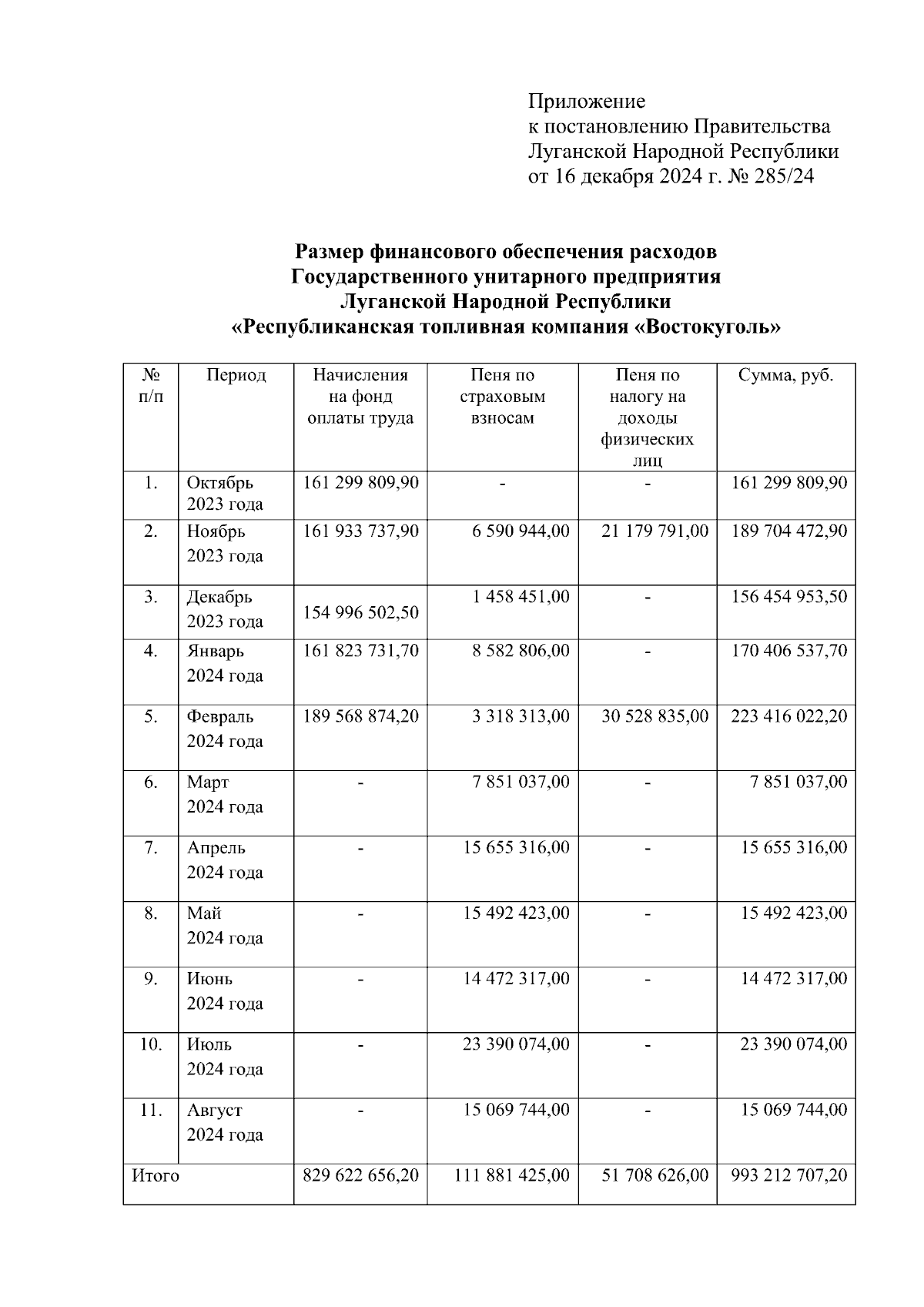 Приложение
к постановлению Правительства Луганской Народной Республики
от 16 декабря 2024 г. № 285/24

Размер финансового обеспечения расходов Государственного унитарного предприятия Луганской Народной Республики «Республиканская топливная компания «Востокуголь»

| № п/п | Период | Начисления на фонд оплаты труда | Пеня по страховым взносам | Пеня по налогу на доходы физических лиц | Сумма, руб. |
|---|---|---|---|---|---|
| 1. | Октябрь 2023 года | 161 299 809,90 | - | - | 161 299 809,90 |
| 2. | Ноябрь 2023 года | 161 933 737,90 | 6 590 944,00 | 21 179 791,00 | 189 704 472,90 |
| 3. | Декабрь 2023 года | 154 996 502,50 | 1 458 451,00 | - | 156 454 953,50 |
| 4. | Январь 2024 года | 161 823 731,70 | 8 582 806,00 | - | 170 406 537,70 |
| 5. | Февраль 2024 года | 189 568 874,20 | 3 318 313,00 | 30 528 835,00 | 223 416 022,20 |
| 6. | Март 2024 года | - | 7 851 037,00 | - | 7 851 037,00 |
| 7. | Апрель 2024 года | - | 15 655 316,00 | - | 15 655 316,00 |
| 8. | Май 2024 года | - | 15 492 423,00 | - | 15 492 423,00 |
| 9. | Июнь 2024 года | - | 14 472 317,00 | - | 14 472 317,00 |
| 10. | Июль 2024 года | - | 23 390 074,00 | - | 23 390 074,00 |
| 11. | Август 2024 года | - | 15 069 744,00 | - | 15 069 744,00 |
| Итого | | 829 622 656,20 | 111 881 425,00 | 51 708 626,00 | 993 212 707,20 |